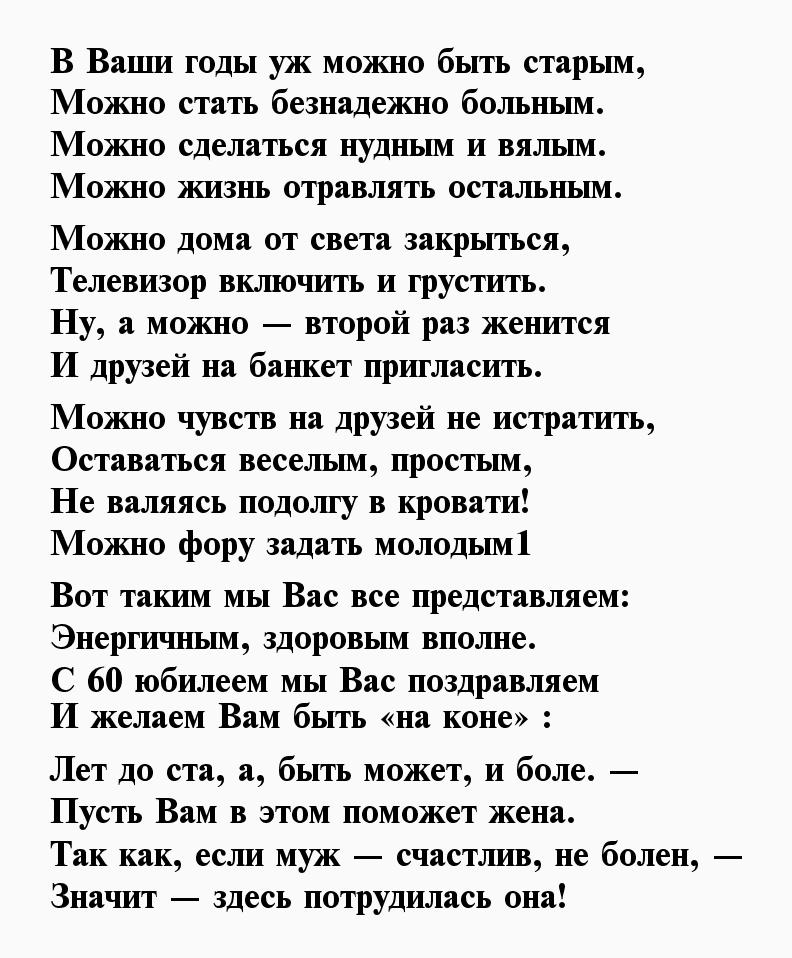 В Ваши годы уж можно быть старым,
Можно стать безнадежно больным.
Можно сделаться нудным и вялым.
Можно жизнь отравлять остальным.

Можно дома от света закрыться,
Телевизор включить и грустить.
Ну, а можно — второй раз женится
И друзей на банкет пригласить.

Можно чувств на друзей не истратить,
Оставаться веселым, простым,
Не валяясь подолгу в кровати!
Можно фору задать молодым1

Вот таким мы Вас все представляем:
Энергичным, здоровым вполне.
С 60 юбилеем мы Вас поздравляем
И желаем Вам быть «на коне» :

Лет до ста, а, быть может, и боле. —
Пусть Вам в этом поможет жена.
Так как, если муж — счастлив, не болен, —
Значит — здесь потрудилась она!